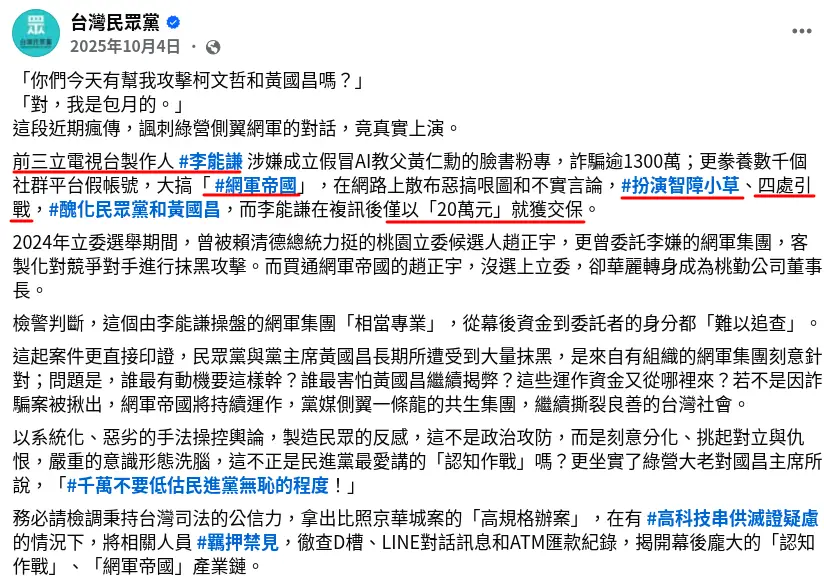 眾
台灣民眾黨

台灣民眾黨
2025年10月4日 ·

「你們今天有幫我攻擊柯文哲和黃國昌嗎？」
「對，我是包月的。」
這段近期瘋傳，諷刺綠營側翼網軍的對話，竟真實上演。

前三立電視台製作人 #李能謙 涉嫌成立假冒AI教父黃仁勳的臉書粉專，詐騙逾1300萬；更豢養數千個社群平台假帳號，大搞「#網軍帝國」，在網路上散布惡搞哏圖和不實言論，#扮演智障小草、四處引戰，#醜化民眾黨和黃國昌，而李能謙在複訊後僅以「20萬元」就獲交保。

2024年立委選舉期間，曾被賴清德總統力挺的桃園立委候選人趙正宇，更曾委託李嫌的網軍集團，客製化對競爭對手進行抹黑攻擊。而買通網軍帝國的趙正宇，沒選上立委，卻華麗轉身成為桃勤公司董事長。

檢警判斷，這個由李能謙操盤的網軍集團「相當專業」，從幕後資金到委託者的身分都「難以追查」。

這起案件更直接印證，民眾黨與黨主席黃國昌長期所遭受到大量抹黑，是來自有組織的網軍集團刻意針對；問題是，誰最有動機要這樣幹？誰最害怕黃國昌繼續揭弊？這些運作資金又從哪裡來？若不是因詐騙案被揪出，網軍帝國將持續運作，黨媒側翼一條龍的共生集團，繼續撕裂良善的台灣社會。

以系統化、惡劣的手法操控輿論，製造民眾的反感，這不是政治攻防，而是刻意分化、挑起對立與仇恨，嚴重的意識形態洗腦，這不正是民進黨最愛講的「認知作戰」嗎？更坐實了綠營大老對國昌主席所說，「#千萬不要低估民進黨無恥的程度！」

務必請檢調秉持台灣司法的公信力，拿出比照京華城案的「高規格辦案」，在有 #高科技串供滅證疑慮 的情況下，將相關人員 #羈押禁見，徹查D槽、LINE對話訊息和ATM匯款紀錄，揭開幕後龐大的「認知作戰」、「網軍帝國」產業鏈。